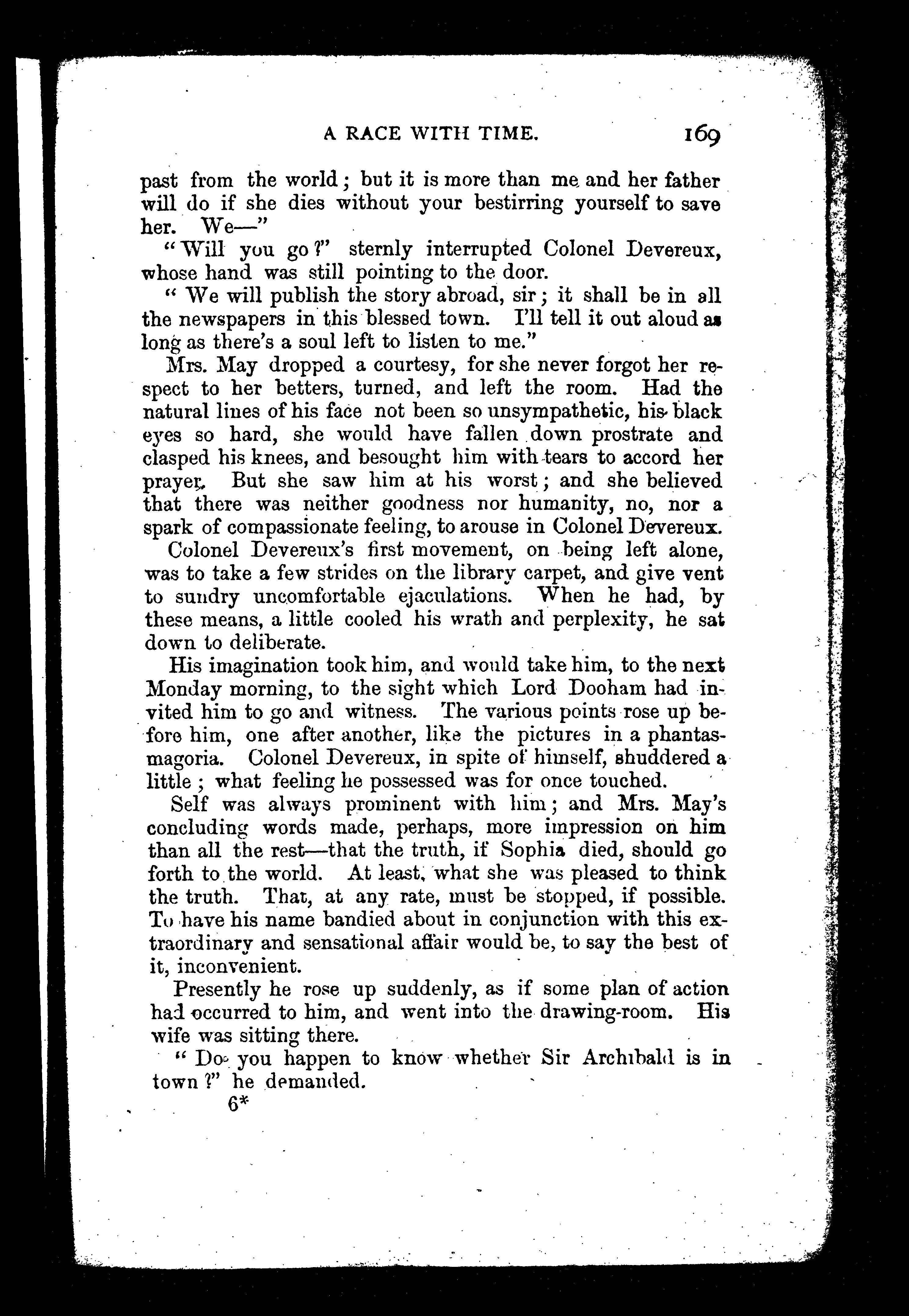 A RACE WITH TIME. 169

past from the world; but it is more than me and her father will do if she dies without your bestirring yourself to save her. We—"

"Will you go?" sternly interrupted Colonel Devereux, whose hand was still pointing to the door.

"We will publish the story abroad, sir; it shall be in all the newspapers in this blessed town. I'll tell it out aloud as long as there's a soul left to listen to me."

Mrs. May dropped a courtesy, for she never forgot her respect to her betters, turned, and left the room. Had the natural lines of his face not been so unsympathetic, his black eyes so hard, she would have fallen down prostrate and clasped his knees, and besought him with tears to accord her prayer. But she saw him at his worst; and she believed that there was neither goodness nor humanity, no, nor a spark of compassionate feeling, to arouse in Colonel Devereux.

Colonel Devereux's first movement, on being left alone, was to take a few strides on the library carpet, and give vent to sundry uncomfortable ejaculations. When he had, by these means, a little cooled his wrath and perplexity, he sat down to deliberate.

His imagination took him, and would take him, to the next Monday morning, to the sight which Lord Dooham had invited him to go and witness. The various points rose up before him, one after another, like the pictures in a phantasmagoria. Colonel Devereux, in spite of himself, shuddered a little; what feeling he possessed was for once touched.

Self was always prominent with him; and Mrs. May's concluding words made, perhaps, more impression on him than all the rest—that the truth, if Sophia died, should go forth to the world. At least, what she was pleased to think the truth. That, at any rate, must be stopped, if possible. To have his name bandied about in conjunction with this extraordinary and sensational affair would be, to say the best of it, inconvenient.

Presently he rose up suddenly, as if some plan of action had occurred to him, and went into the drawing-room. His wife was sitting there.

"Do you happen to know whether Sir Archibald is in town?" he demanded.

6*